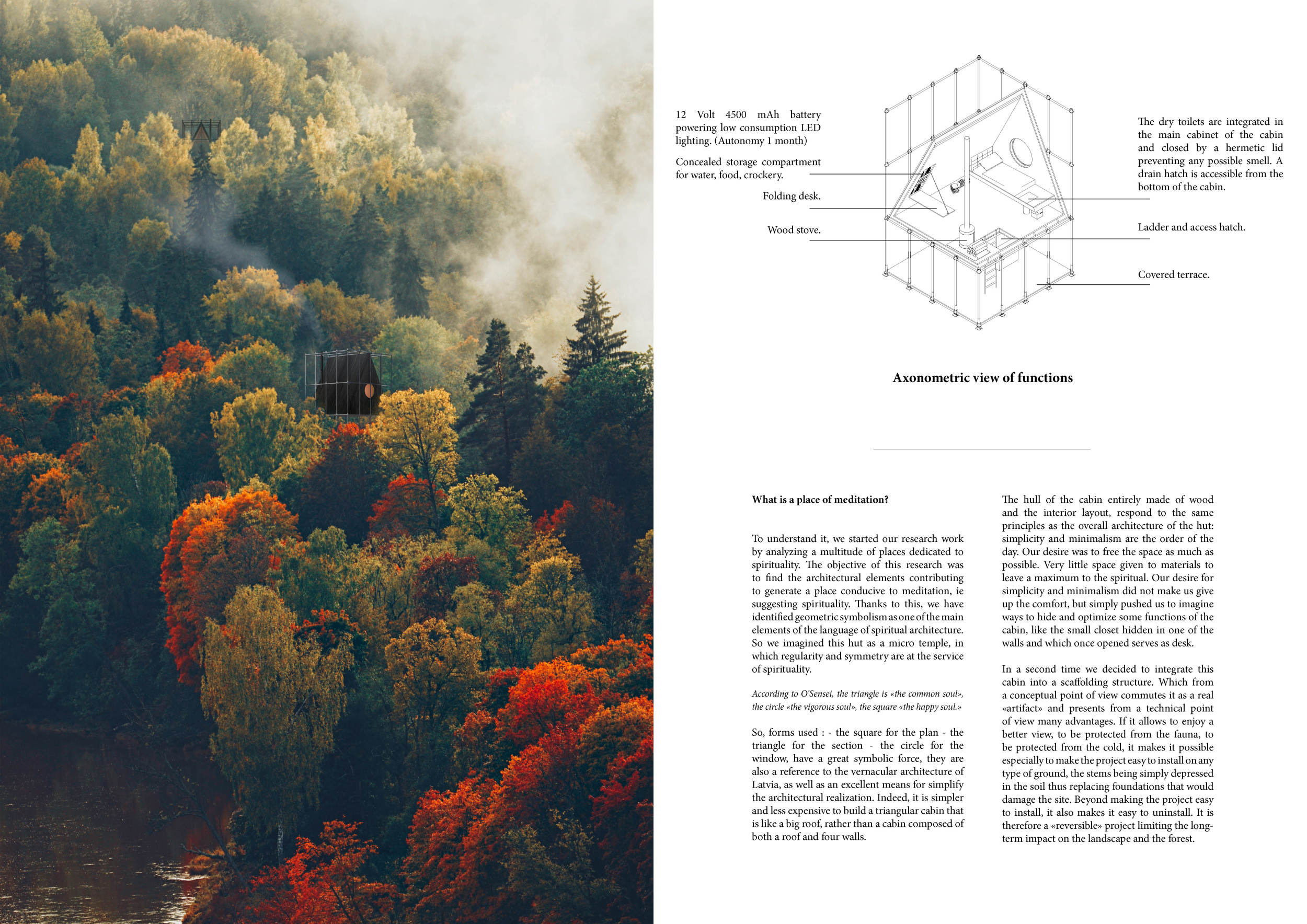 12 Volt 4500 mAh battery powering low consumption LED lighting. (Autonomy 1 month)

Concealed storage compartment for water, food, crockery.

Folding desk.

Wood stove.

The dry toilets are integrated in the main cabinet of the cabin and closed by a hermetic lid preventing any possible smell. A drain hatch is accessible from the bottom of the cabin.

Ladder and access hatch.

Covered terrace.

Axonometric view of functions

What is a place of meditation?

To understand it, we started our research work by analyzing a multitude of places dedicated to spirituality. The objective of this research was to find the architectural elements contributing to generate a place conducive to meditation, ie suggesting spirituality. Thanks to this, we have identified geometric symbolism as one of the main elements of the language of spiritual architecture. So we imagined this hut as a micro temple, in which regularity and symmetry are at the service of spirituality.

According to O'Sensei, the triangle is «the common soul», the circle «the vigorous soul», the square «the happy soul.»

So, forms used : - the square for the plan - the triangle for the section - the circle for the window, have a great symbolic force, they are also a reference to the vernacular architecture of Latvia, as well as an excellent means for simplify the architectural realization. Indeed, it is simpler and less expensive to build a triangular cabin that is like a big roof, rather than a cabin composed of both a roof and four walls.

The hull of the cabin entirely made of wood and the interior layout, respond to the same principles as the overall architecture of the hut: simplicity and minimalism are the order of the day. Our desire was to free the space as much as possible. Very little space given to materials to leave a maximum to the spiritual. Our desire for simplicity and minimalism did not make us give up the comfort, but simply pushed us to imagine ways to hide and optimize some functions of the cabin, like the small closet hidden in one of the walls and which once opened serves as desk.

In a second time we decided to integrate this cabin into a scaffolding structure. Which from a conceptual point of view commutes it as a real «artifact» and presents from a technical point of view many advantages. If it allows to enjoy a better view, to be protected from the fauna, to be protected from the cold, it makes it possible especially to make the project easy to install on any type of ground, the stems being simply depressed in the soil thus replacing foundations that would damage the site. Beyond making the project easy to install, it also makes it easy to uninstall. It is therefore a «reversible» project limiting the long-term impact on the landscape and the forest.